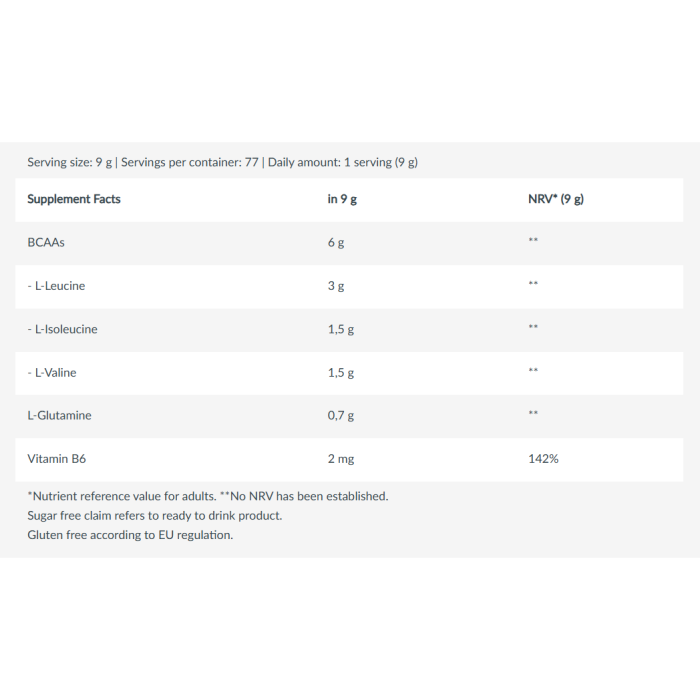 Serving size: 9 g | Servings per container: 77 | Daily amount: 1 serving (9 g)

| Supplement Facts | in 9 g | NRV* (9 g) |
|---|---|---|
| BCAAs | 6 g | ** |
| - L-Leucine | 3 g | ** |
| - L-Isoleucine | 1,5 g | ** |
| - L-Valine | 1,5 g | ** |
| L-Glutamine | 0,7 g | ** |
| Vitamin B6 | 2 mg | 142% |

*Nutrient reference value for adults. **No NRV has been established.
Sugar free claim refers to ready to drink product.
Gluten free according to EU regulation.